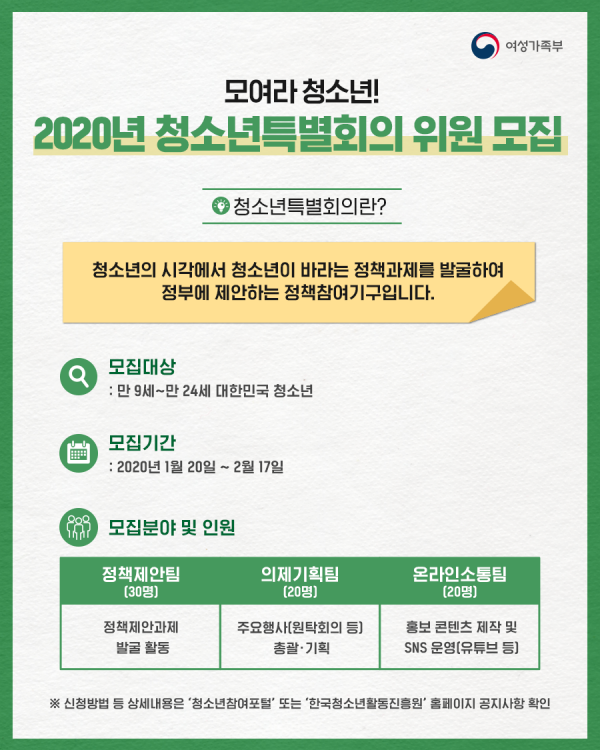 여성가족부

모여라 청소년!

2020년 청소년특별회의 위원 모집

청소년특별회의란?

청소년의 시각에서 청소년이 바라는 정책과제를 발굴하여 정부에 제안하는 정책참여기구입니다.

모집대상
: 만 9세~만 24세 대한민국 청소년

모집기간
: 2020년 1월 20일 ~ 2월 17일

모집분야 및 인원

| 정책제안팀 (30명) | 의제기획팀 (20명) | 온라인소통팀 (20명) |
|---|---|---|
| 정책제안과제 발굴 활동 | 주요행사(원탁회의 등) 총괄·기획 | 홍보 콘텐츠 제작 및 SNS 운영(유튜브 등) |

※ 신청방법 등 상세내용은 '청소년참여포털' 또는 '한국청소년활동진흥원' 홈페이지 공지사항 확인